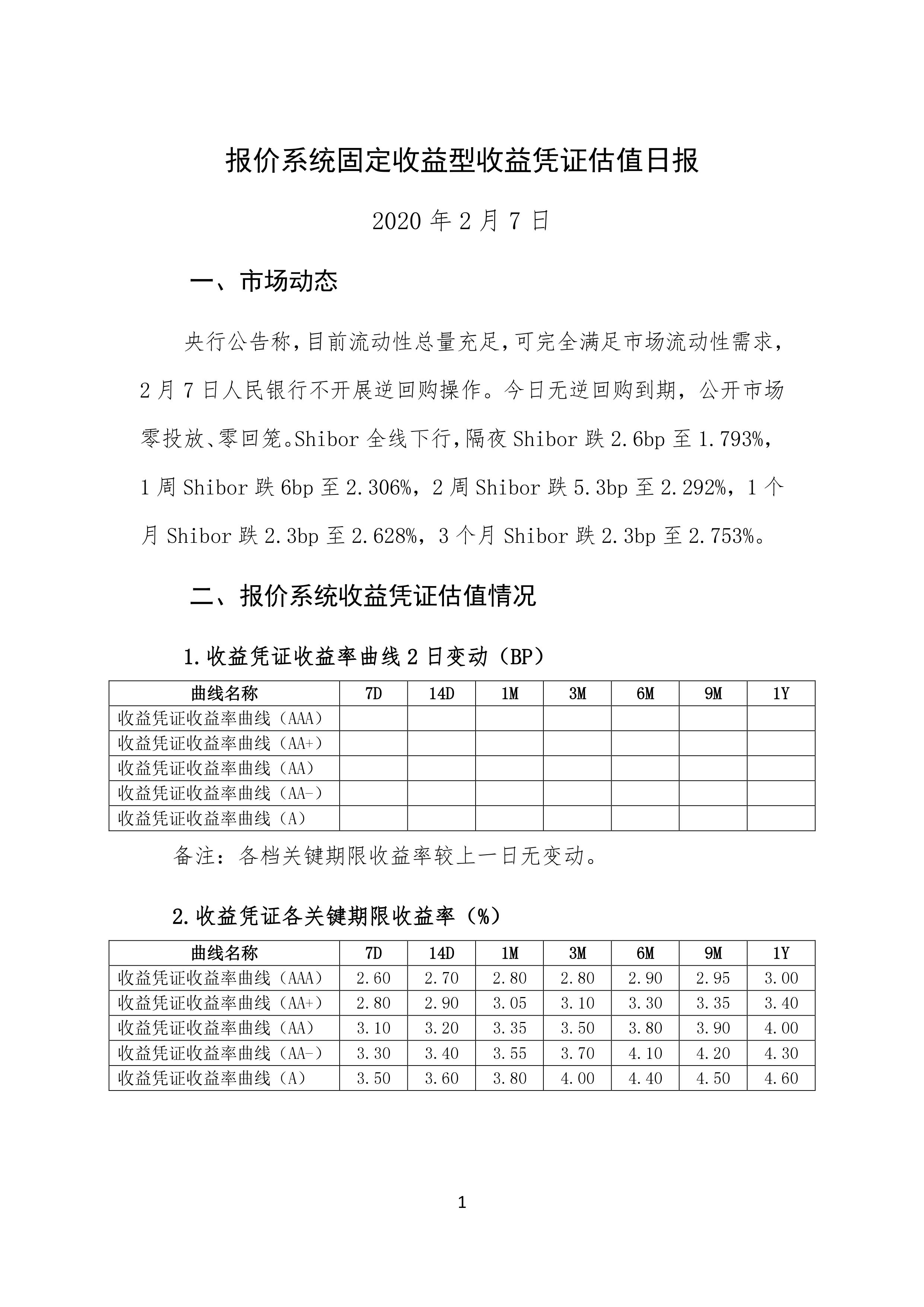 报价系统固定收益型收益凭证估值日报

2020 年 2 月 7 日

一、市场动态

央行公告称，目前流动性总量充足，可完全满足市场流动性需求，2 月 7 日人民银行不开展逆回购操作。今日无逆回购到期，公开市场零投放、零回笼。Shibor 全线下行，隔夜 Shibor 跌 2.6bp 至 1.793%，1 周 Shibor 跌 6bp 至 2.306%，2 周 Shibor 跌 5.3bp 至 2.292%，1 个月 Shibor 跌 2.3bp 至 2.628%，3 个月 Shibor 跌 2.3bp 至 2.753%。

二、报价系统收益凭证估值情况

1.收益凭证收益率曲线 2 日变动（BP）

| 曲线名称 | 7D | 14D | 1M | 3M | 6M | 9M | 1Y |
|---|---|---|---|---|---|---|---|
| 收益凭证收益率曲线（AAA） | | | | | | | |
| 收益凭证收益率曲线（AA+） | | | | | | | |
| 收益凭证收益率曲线（AA） | | | | | | | |
| 收益凭证收益率曲线（AA-） | | | | | | | |
| 收益凭证收益率曲线（A） | | | | | | | |

备注：各档关键期限收益率较上一日无变动。

2.收益凭证各关键期限收益率（%）

| 曲线名称 | 7D | 14D | 1M | 3M | 6M | 9M | 1Y |
|---|---|---|---|---|---|---|---|
| 收益凭证收益率曲线（AAA） | 2.60 | 2.70 | 2.80 | 2.80 | 2.90 | 2.95 | 3.00 |
| 收益凭证收益率曲线（AA+） | 2.80 | 2.90 | 3.05 | 3.10 | 3.30 | 3.35 | 3.40 |
| 收益凭证收益率曲线（AA） | 3.10 | 3.20 | 3.35 | 3.50 | 3.80 | 3.90 | 4.00 |
| 收益凭证收益率曲线（AA-） | 3.30 | 3.40 | 3.55 | 3.70 | 4.10 | 4.20 | 4.30 |
| 收益凭证收益率曲线（A） | 3.50 | 3.60 | 3.80 | 4.00 | 4.40 | 4.50 | 4.60 |

1